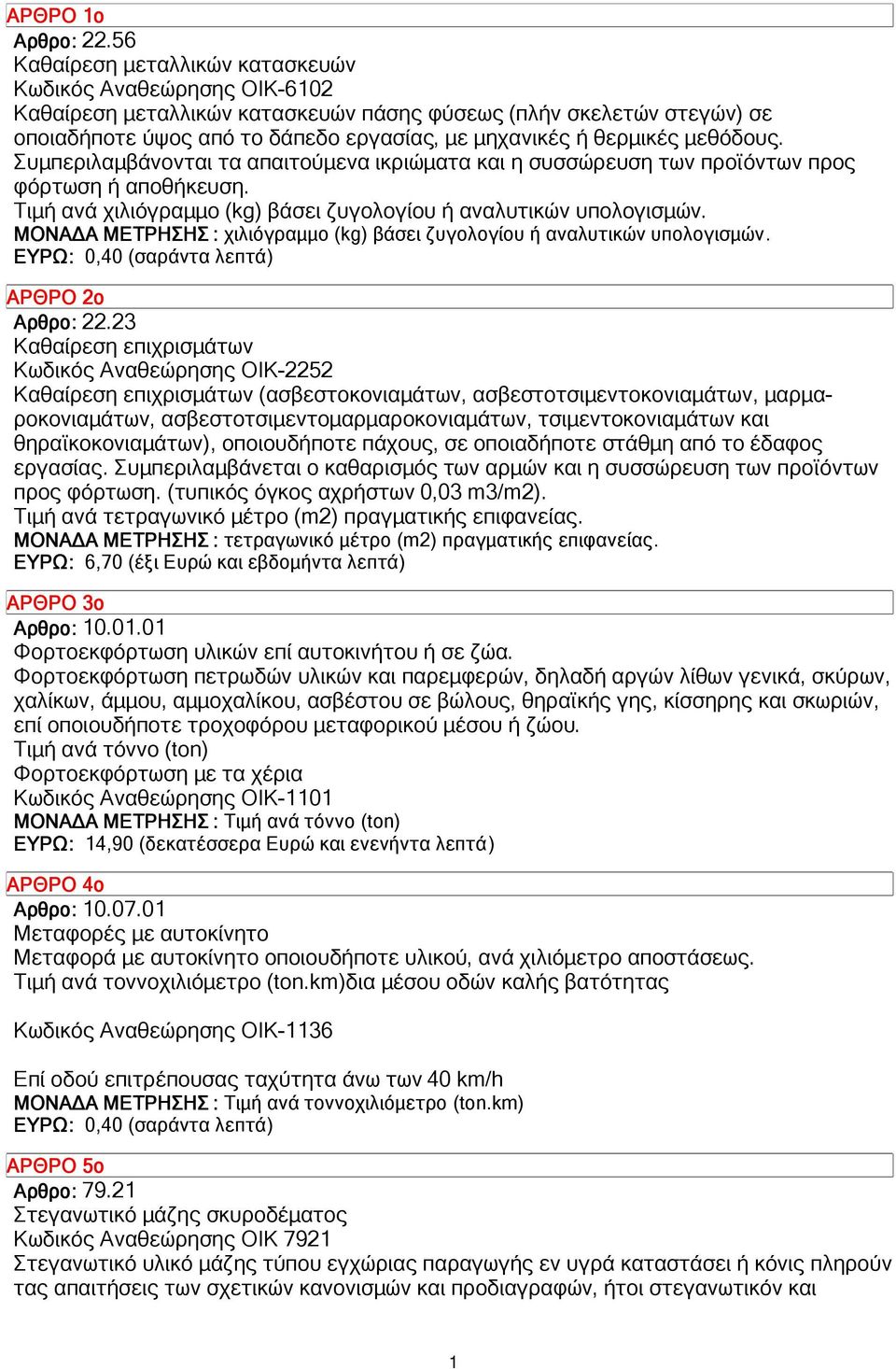 ΑΡΘΡΟ 1ο
Αρθρο: 22.56
Καθαίρεση μεταλλικών κατασκευών
Κωδικός Αναθεώρησης ΟΙΚ-6102
Καθαίρεση μεταλλικών κατασκευών πάσης φύσεως (πλήν σκελετών στεγών) σε οποιαδήποτε ύψος από το δάπεδο εργασίας, με μηχανικές ή θερμικές μεθόδους. Συμπεριλαμβάνονται τα απαιτούμενα ικριώματα και η συσσώρευση των προϊόντων προς φόρτωση ή αποθήκευση.
Τιμή ανά χιλιόγραμμο (kg) βάσει ζυγολογίου ή αναλυτικών υπολογισμών.
ΜΟΝΑΔΑ ΜΕΤΡΗΣΗΣ : χιλιόγραμμο (kg) βάσει ζυγολογίου ή αναλυτικών υπολογισμών.
ΕΥΡΩ: 0,40 (σαράντα λεπτά)

ΑΡΘΡΟ 2ο
Αρθρο: 22.23
Καθαίρεση επιχρισμάτων
Κωδικός Αναθεώρησης ΟΙΚ-2252
Καθαίρεση επιχρισμάτων (ασβεστοκονιαμάτων, ασβεστοτσιμεντοκονιαμάτων, μαρμαροκονιαμάτων, ασβεστοτσιμεντομαρμαροκονιαμάτων, τσιμεντοκονιαμάτων και θηραϊκοκονιαμάτων), οποιουδήποτε πάχους, σε οποιαδήποτε στάθμη από το έδαφος εργασίας. Συμπεριλαμβάνεται ο καθαρισμός των αρμών και η συσσώρευση των προϊόντων προς φόρτωση. (τυπικός όγκος αχρήστων 0,03 m3/m2).
Τιμή ανά τετραγωνικό μέτρο (m2) πραγματικής επιφανείας.
ΜΟΝΑΔΑ ΜΕΤΡΗΣΗΣ : τετραγωνικό μέτρο (m2) πραγματικής επιφανείας.
ΕΥΡΩ: 6,70 (έξι Ευρώ και εβδομήντα λεπτά)

ΑΡΘΡΟ 3ο
Αρθρο: 10.01.01
Φορτοεκφόρτωση υλικών επί αυτοκινήτου ή σε ζώα.
Φορτοεκφόρτωση πετρωδών υλικών και παρεμφερών, δηλαδή αργών λίθων γενικά, σκύρων, χαλίκων, άμμου, αμμοχαλίκου, ασβέστου σε βώλους, θηραϊκής γης, κίσσηρης και σκωριών, επί οποιουδήποτε τροχοφόρου μεταφορικού μέσου ή ζώου.
Τιμή ανά τόννο (ton)
Φορτοεκφόρτωση με τα χέρια
Κωδικός Αναθεώρησης ΟΙΚ-1101
ΜΟΝΑΔΑ ΜΕΤΡΗΣΗΣ : Τιμή ανά τόννο (ton)
ΕΥΡΩ: 14,90 (δεκατέσσερα Ευρώ και ενενήντα λεπτά)

ΑΡΘΡΟ 4ο
Αρθρο: 10.07.01
Μεταφορές με αυτοκίνητο
Μεταφορά με αυτοκίνητο οποιουδήποτε υλικού, ανά χιλιόμετρο αποστάσεως.
Τιμή ανά τοννοχιλιόμετρο (ton.km)δια μέσου οδών καλής βατότητας

Κωδικός Αναθεώρησης ΟΙΚ-1136

Επί οδού επιτρέπουσας ταχύτητα άνω των 40 km/h
ΜΟΝΑΔΑ ΜΕΤΡΗΣΗΣ : Τιμή ανά τοννοχιλιόμετρο (ton.km)
ΕΥΡΩ: 0,40 (σαράντα λεπτά)

ΑΡΘΡΟ 5ο
Αρθρο: 79.21
Στεγανωτικό μάζης σκυροδέματος
Κωδικός Αναθεώρησης ΟΙΚ 7921
Στεγανωτικό υλικό μάζης τύπου εγχώριας παραγωγής εν υγρά καταστάσει ή κόνις πληρούν τας απαιτήσεις των σχετικών κανονισμών και προδιαγραφών, ήτοι στεγανωτικόν και

1